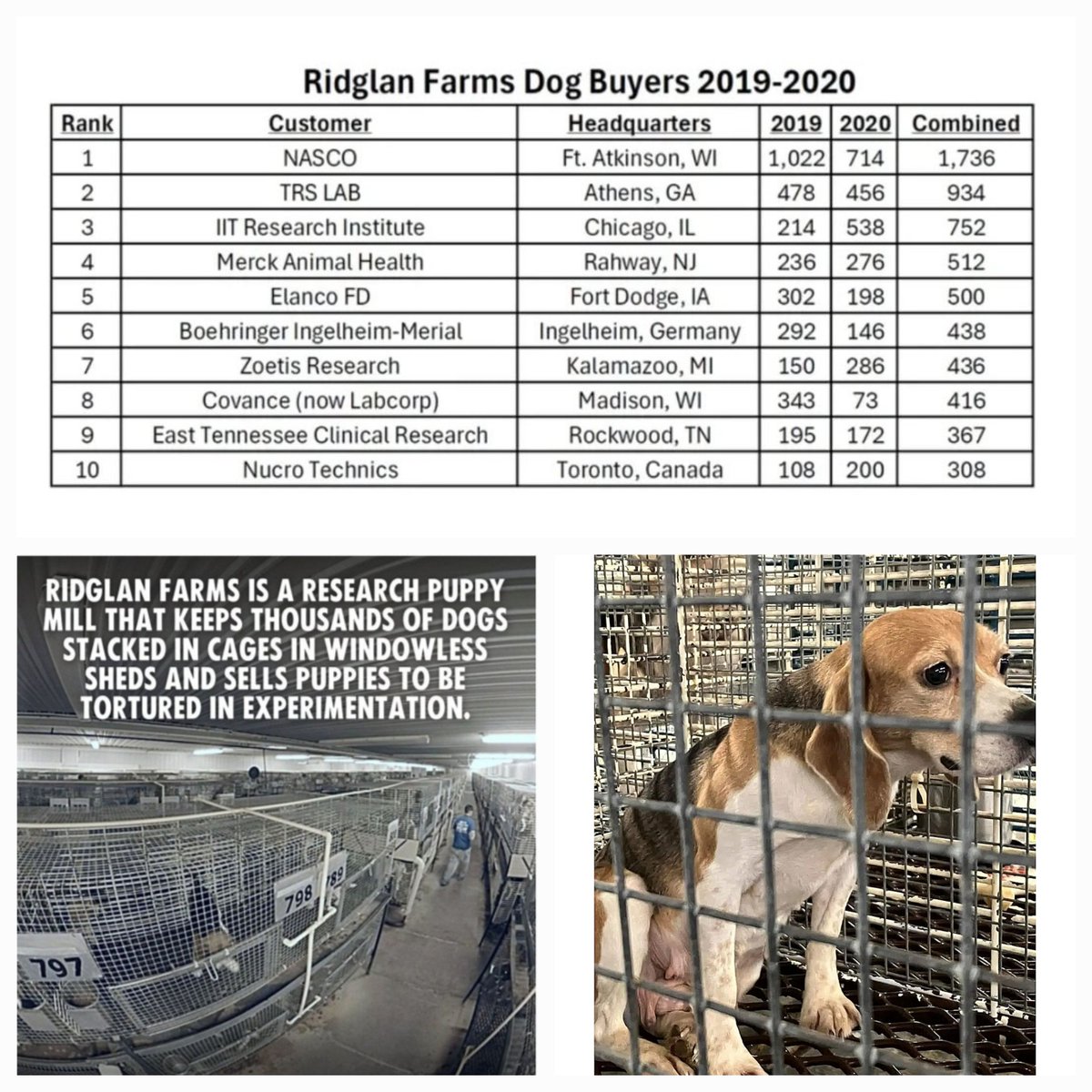 Ridglan Farms Dog Buyers 2019-2020

| Rank | Customer | Headquarters | 2019 | 2020 | Combined |
|---|---|---|---|---|---|
| 1 | NASCO | Ft. Atkinson, WI | 1,022 | 714 | 1,736 |
| 2 | TRS LAB | Athens, GA | 478 | 456 | 934 |
| 3 | IIT Research Institute | Chicago, IL | 214 | 538 | 752 |
| 4 | Merck Animal Health | Rahway, NJ | 236 | 276 | 512 |
| 5 | Elanco FD | Fort Dodge, IA | 302 | 198 | 500 |
| 6 | Boehringer Ingelheim-Merial | Ingelheim, Germany | 292 | 146 | 438 |
| 7 | Zoetis Research | Kalamazoo, MI | 150 | 286 | 436 |
| 8 | Covance (now Labcorp) | Madison, WI | 343 | 73 | 416 |
| 9 | East Tennessee Clinical Research | Rockwood, TN | 195 | 172 | 367 |
| 10 | Nucro Technics | Toronto, Canada | 108 | 200 | 308 |

RIDGLAN FARMS IS A RESEARCH PUPPY MILL THAT KEEPS THOUSANDS OF DOGS STACKED IN CAGES IN WINDOWLESS SHEDS AND SELLS PUPPIES TO BE TORTURED IN EXPERIMENTATION.

798
789
797